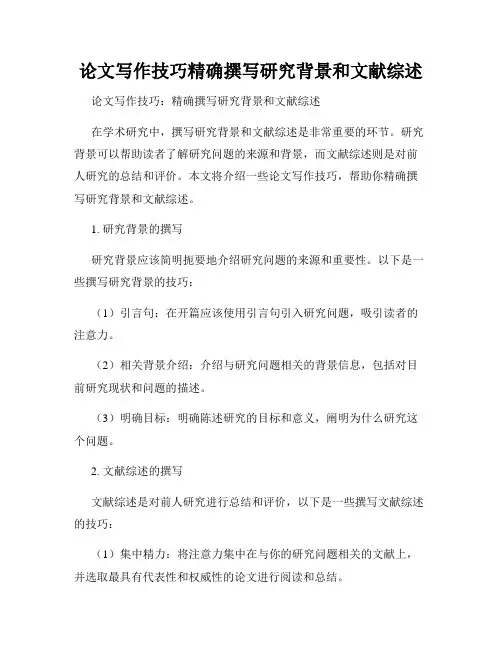 论文写作技巧精确撰写研究背景和文献综述

论文写作技巧：精确撰写研究背景和文献综述

在学术研究中，撰写研究背景和文献综述是非常重要的环节。研究背景可以帮助读者了解研究问题的来源和背景，而文献综述则是对前人研究的总结和评价。本文将介绍一些论文写作技巧，帮助你精确撰写研究背景和文献综述。

1. 研究背景的撰写

研究背景应该简明扼要地介绍研究问题的来源和重要性。以下是一些撰写研究背景的技巧：

（1）引言句：在开篇应该使用引言句引入研究问题，吸引读者的注意力。

（2）相关背景介绍：介绍与研究问题相关的背景信息，包括对目前研究现状和问题的描述。

（3）明确目标：明确陈述研究的目标和意义，阐明为什么研究这个问题。

2. 文献综述的撰写

文献综述是对前人研究进行总结和评价，以下是一些撰写文献综述的技巧：

（1）集中精力：将注意力集中在与你的研究问题相关的文献上，并选取最具有代表性和权威性的论文进行阅读和总结。